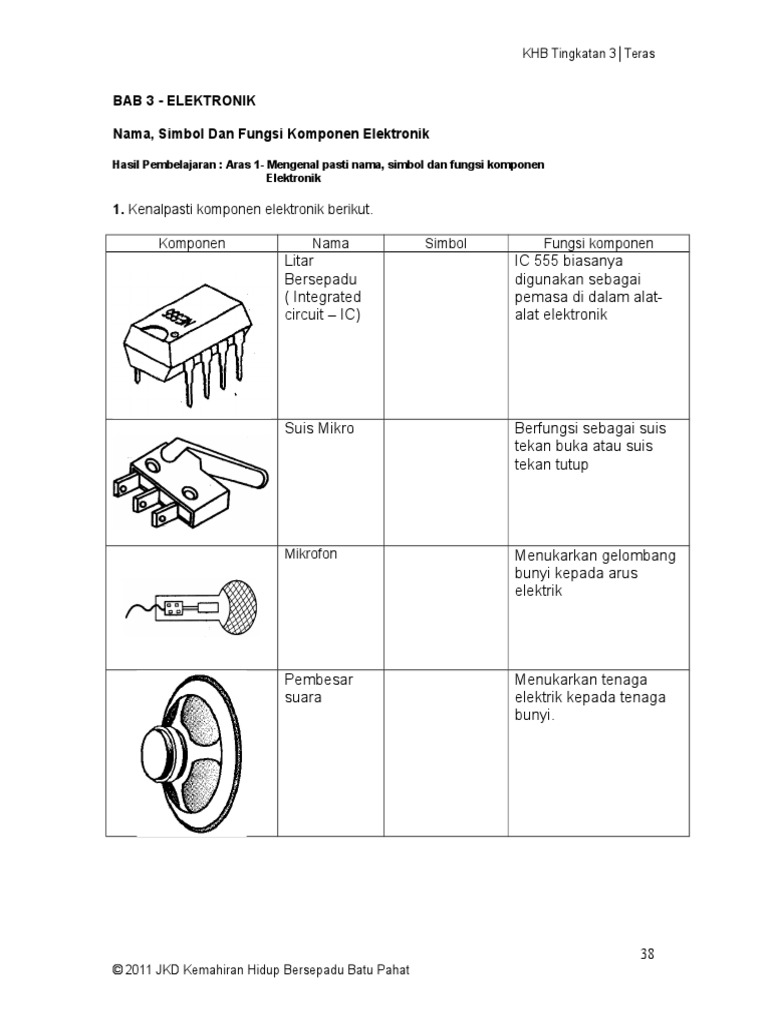 KHB Tingkatan 3 | Teras

BAB 3 - ELEKTRONIK

Nama, Simbol Dan Fungsi Komponen Elektronik

Hasil Pembelajaran : Aras 1- Mengenal pasti nama, simbol dan fungsi komponen Elektronik

1. Kenalpasti komponen elektronik berikut.

| Komponen | Nama | Simbol | Fungsi komponen |
|---|---|---|---|
| NE555 | Litar Bersepadu ( Integrated circuit – IC) | | IC 555 biasanya digunakan sebagai pemasa di dalam alat-alat elektronik |
| | Suis Mikro | | Berfungsi sebagai suis tekan buka atau suis tekan tutup |
| | Mikrofon | | Menukarkan gelombang bunyi kepada arus elektrik |
| | Pembesar suara | | Menukarkan tenaga elektrik kepada tenaga bunyi. |

38

© 2011 JKD Kemahiran Hidup Bersepadu Batu Pahat